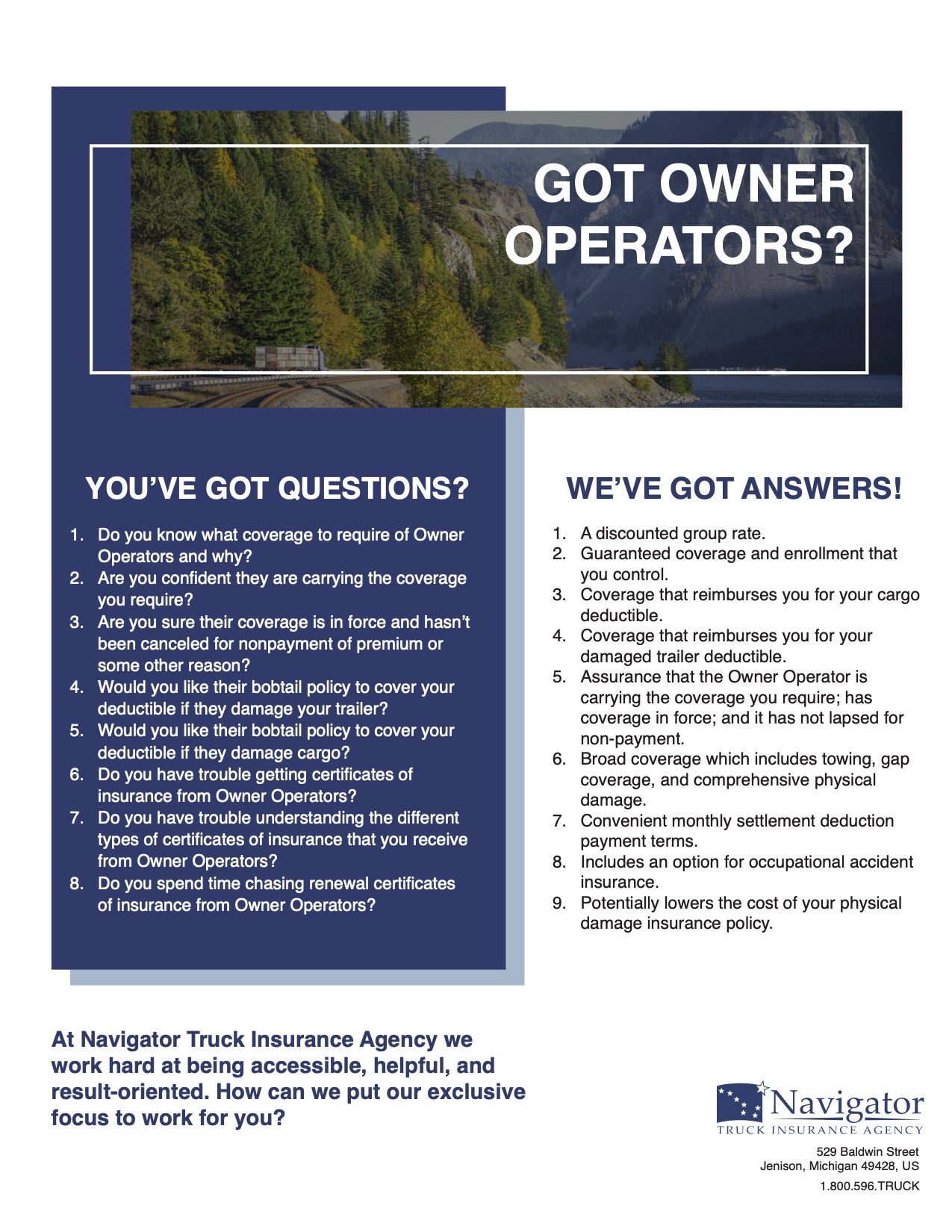 GOT OWNER OPERATORS?

YOU'VE GOT QUESTIONS?

1. Do you know what coverage to require of Owner Operators and why?
2. Are you confident they are carrying the coverage you require?
3. Are you sure their coverage is in force and hasn't been canceled for nonpayment of premium or some other reason?
4. Would you like their bobtail policy to cover your deductible if they damage your trailer?
5. Would you like their bobtail policy to cover your deductible if they damage cargo?
6. Do you have trouble getting certificates of insurance from Owner Operators?
7. Do you have trouble understanding the different types of certificates of insurance that you receive from Owner Operators?
8. Do you spend time chasing renewal certificates of insurance from Owner Operators?

WE'VE GOT ANSWERS!

1. A discounted group rate.
2. Guaranteed coverage and enrollment that you control.
3. Coverage that reimburses you for your cargo deductible.
4. Coverage that reimburses you for your damaged trailer deductible.
5. Assurance that the Owner Operator is carrying the coverage you require; has coverage in force; and it has not lapsed for non-payment.
6. Broad coverage which includes towing, gap coverage, and comprehensive physical damage.
7. Convenient monthly settlement deduction payment terms.
8. Includes an option for occupational accident insurance.
9. Potentially lowers the cost of your physical damage insurance policy.

At Navigator Truck Insurance Agency we work hard at being accessible, helpful, and result-oriented. How can we put our exclusive focus to work for you?

Navigator
TRUCK INSURANCE AGENCY

529 Baldwin Street
Jenison, Michigan 49428, US
1.800.596.TRUCK